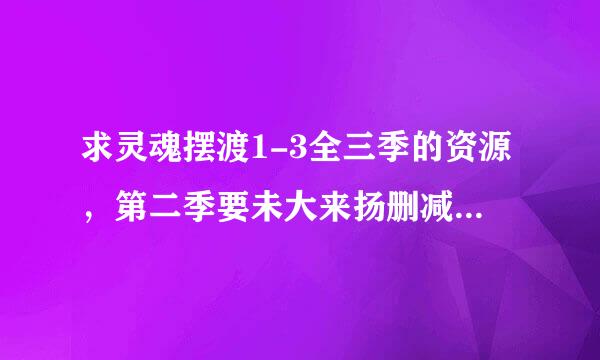 求灵魂摆渡1-3全三季的资源，第二季要未大来扬删减...